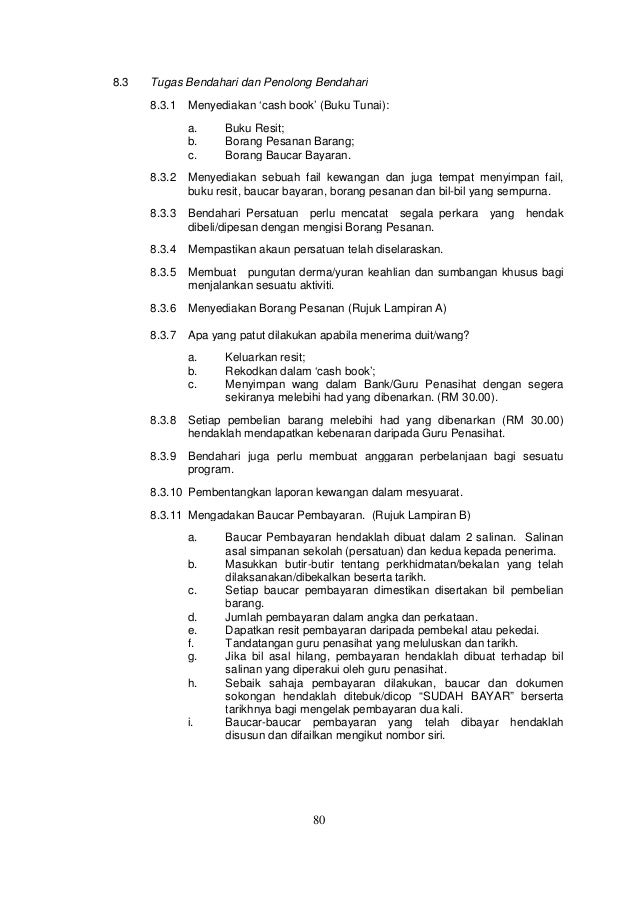 8.3 Tugas Bendahari dan Penolong Bendahari

8.3.1 Menyediakan 'cash book' (Buku Tunai):

a. Buku Resit;
b. Borang Pesanan Barang;
c. Borang Baucar Bayaran.

8.3.2 Menyediakan sebuah fail kewangan dan juga tempat menyimpan fail, buku resit, baucar bayaran, borang pesanan dan bil-bil yang sempurna.

8.3.3 Bendahari Persatuan perlu mencatat segala perkara yang hendak dibeli/dipesan dengan mengisi Borang Pesanan.

8.3.4 Mempastikan akaun persatuan telah diselaraskan.

8.3.5 Membuat pungutan derma/yuran keahlian dan sumbangan khusus bagi menjalankan sesuatu aktiviti.

8.3.6 Menyediakan Borang Pesanan (Rujuk Lampiran A)

8.3.7 Apa yang patut dilakukan apabila menerima duit/wang?

a. Keluarkan resit;
b. Rekodkan dalam 'cash book';
c. Menyimpan wang dalam Bank/Guru Penasihat dengan segera sekiranya melebihi had yang dibenarkan. (RM 30.00).

8.3.8 Setiap pembelian barang melebihi had yang dibenarkan (RM 30.00) hendaklah mendapatkan kebenaran daripada Guru Penasihat.

8.3.9 Bendahari juga perlu membuat anggaran perbelanjaan bagi sesuatu program.

8.3.10 Pembentangkan laporan kewangan dalam mesyuarat.

8.3.11 Mengadakan Baucar Pembayaran. (Rujuk Lampiran B)

a. Baucar Pembayaran hendaklah dibuat dalam 2 salinan. Salinan asal simpanan sekolah (persatuan) dan kedua kepada penerima.
b. Masukkan butir-butir tentang perkhidmatan/bekalan yang telah dilaksanakan/dibekalkan beserta tarikh.
c. Setiap baucar pembayaran dimestikan disertakan bil pembelian barang.
d. Jumlah pembayaran dalam angka dan perkataan.
e. Dapatkan resit pembayaran daripada pembekal atau pekedai.
f. Tandatangan guru penasihat yang meluluskan dan tarikh.
g. Jika bil asal hilang, pembayaran hendaklah dibuat terhadap bil salinan yang diperakui oleh guru penasihat.
h. Sebaik sahaja pembayaran dilakukan, baucar dan dokumen sokongan hendaklah ditebuk/dicop "SUDAH BAYAR" berserta tarikhnya bagi mengelak pembayaran dua kali.
i. Baucar-baucar pembayaran yang telah dibayar hendaklah disusun dan difailkan mengikut nombor siri.

80